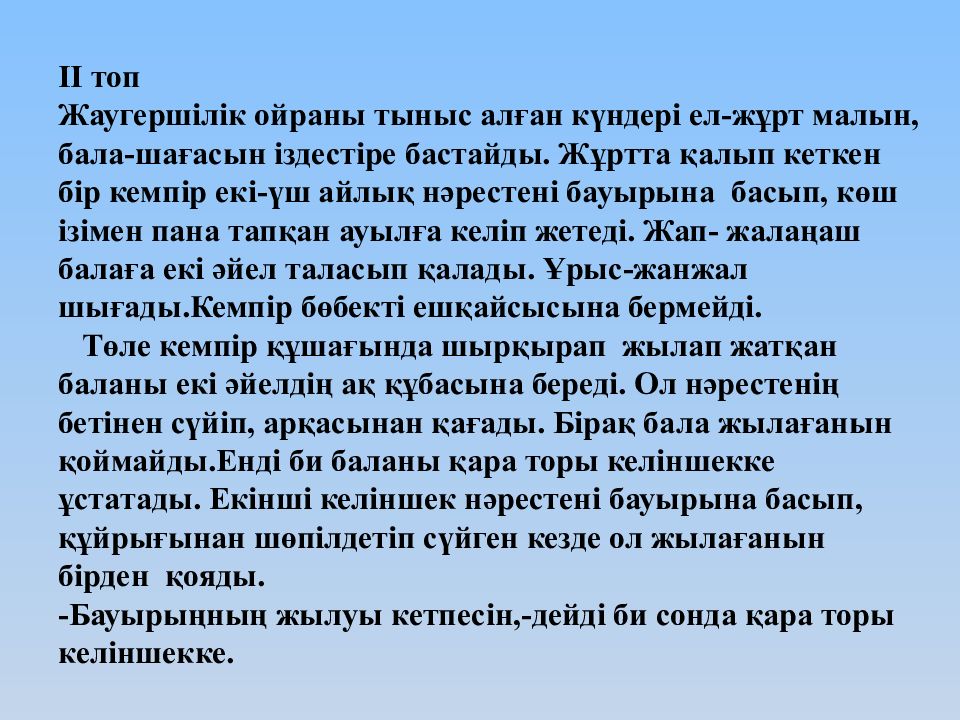 II топ
Жаугершілік ойраны тыныс алған күндері ел-жұрт малын, бала-шағасын іздестіре бастайды. Жұртта қалып кеткен бір кемпір екі-үш айлық нәрестені бауырына басып, көш ізімен пана тапқан ауылға келіп жетеді. Жап- жалаңаш балаға екі әйел таласып қалады. Ұрыс-жанжал шығады.Кемпір бөбекті ешқайсысына бермейді.

Төле кемпір құшағында шырқырап жылап жатқан баланы екі әйелдің ақ құбасына береді. Ол нәрестенің бетінен сүйіп, арқасынан қағады. Бірақ бала жылағанын қоймайды.Енді би баланы қара торы келіншекке ұстатады. Екінші келіншек нәрестені бауырына басып, құйрығынан шөпілдетіп сүйген кезде ол жылағанын бірден қояды.
-Бауырыңның жылуы кетпесін,-дейді би сонда қара торы келіншекке.